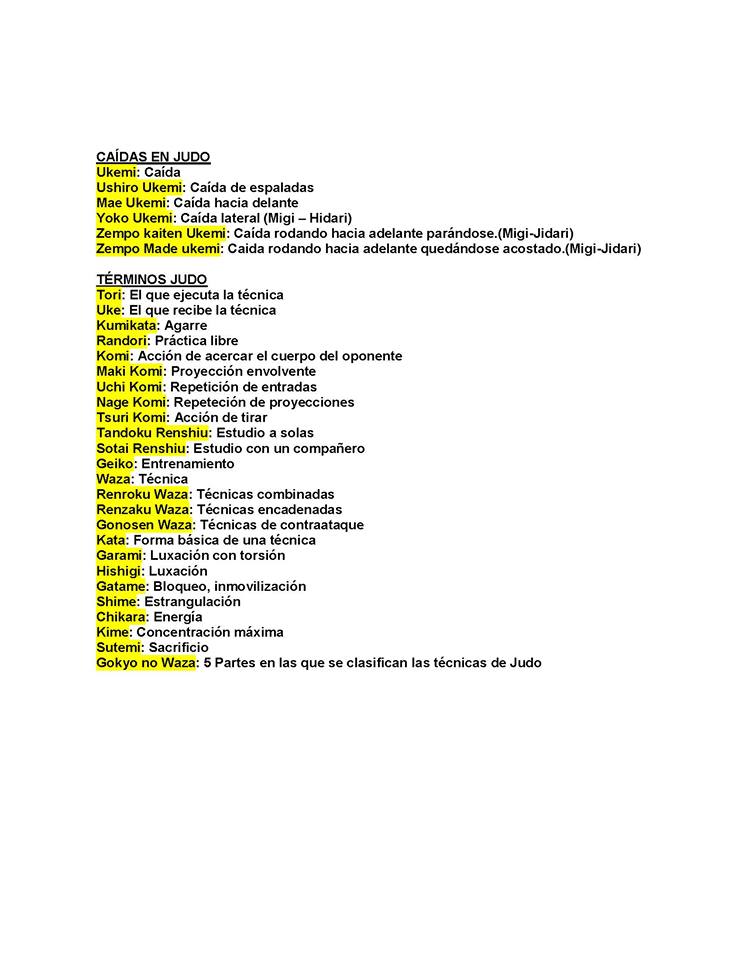 CAÍDAS EN JUDO
Ukemi: Caída
Ushiro Ukemi: Caída de espaladas
Mae Ukemi: Caída hacia delante
Yoko Ukemi: Caída lateral (Migi – Hidari)
Zempo kaiten Ukemi: Caída rodando hacia adelante parándose.(Migi-Jidari)
Zempo Made ukemi: Caida rodando hacia adelante quedándose acostado.(Migi-Jidari)

TÉRMINOS JUDO
Tori: El que ejecuta la técnica
Uke: El que recibe la técnica
Kumikata: Agarre
Randori: Práctica libre
Komi: Acción de acercar el cuerpo del oponente
Maki Komi: Proyección envolvente
Uchi Komi: Repetición de entradas
Nage Komi: Repeteción de proyecciones
Tsuri Komi: Acción de tirar
Tandoku Renshiu: Estudio a solas
Sotai Renshiu: Estudio con un compañero
Geiko: Entrenamiento
Waza: Técnica
Renroku Waza: Técnicas combinadas
Renzaku Waza: Técnicas encadenadas
Gonosen Waza: Técnicas de contraataque
Kata: Forma básica de una técnica
Garami: Luxación con torsión
Hishigi: Luxación
Gatame: Bloqueo, inmovilización
Shime: Estrangulación
Chikara: Energía
Kime: Concentración máxima
Sutemi: Sacrificio
Gokyo no Waza: 5 Partes en las que se clasifican las técnicas de Judo